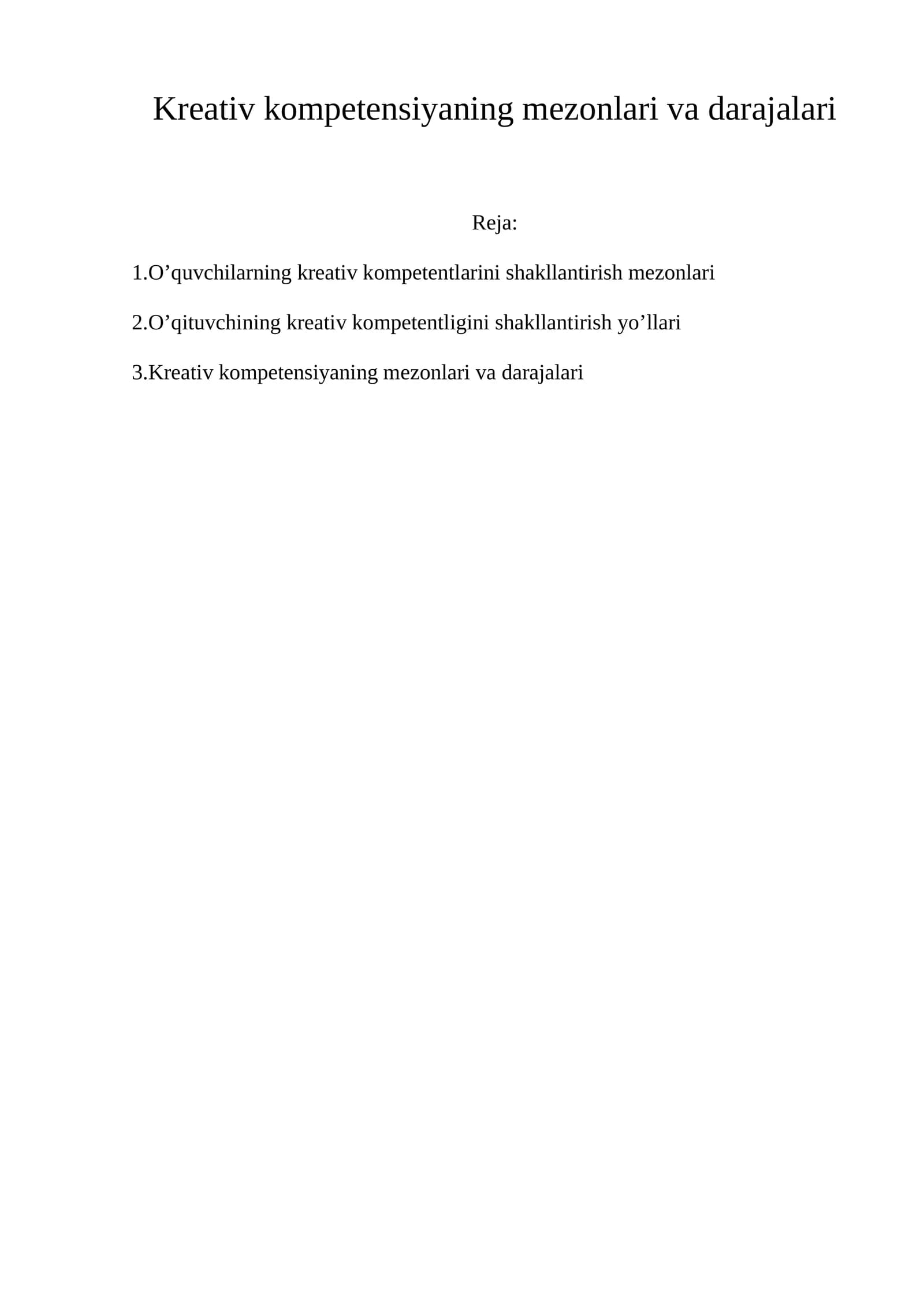 Kreativ kompetensiyaning mezonlari va darajalari

Reja:

1.O’quvchilarning kreativ kompetentlarini shakllantirish mezonlari

2.O’qituvchining kreativ kompetentligini shakllantirish yo’llari

3.Kreativ kompetensiyaning mezonlari va darajalari